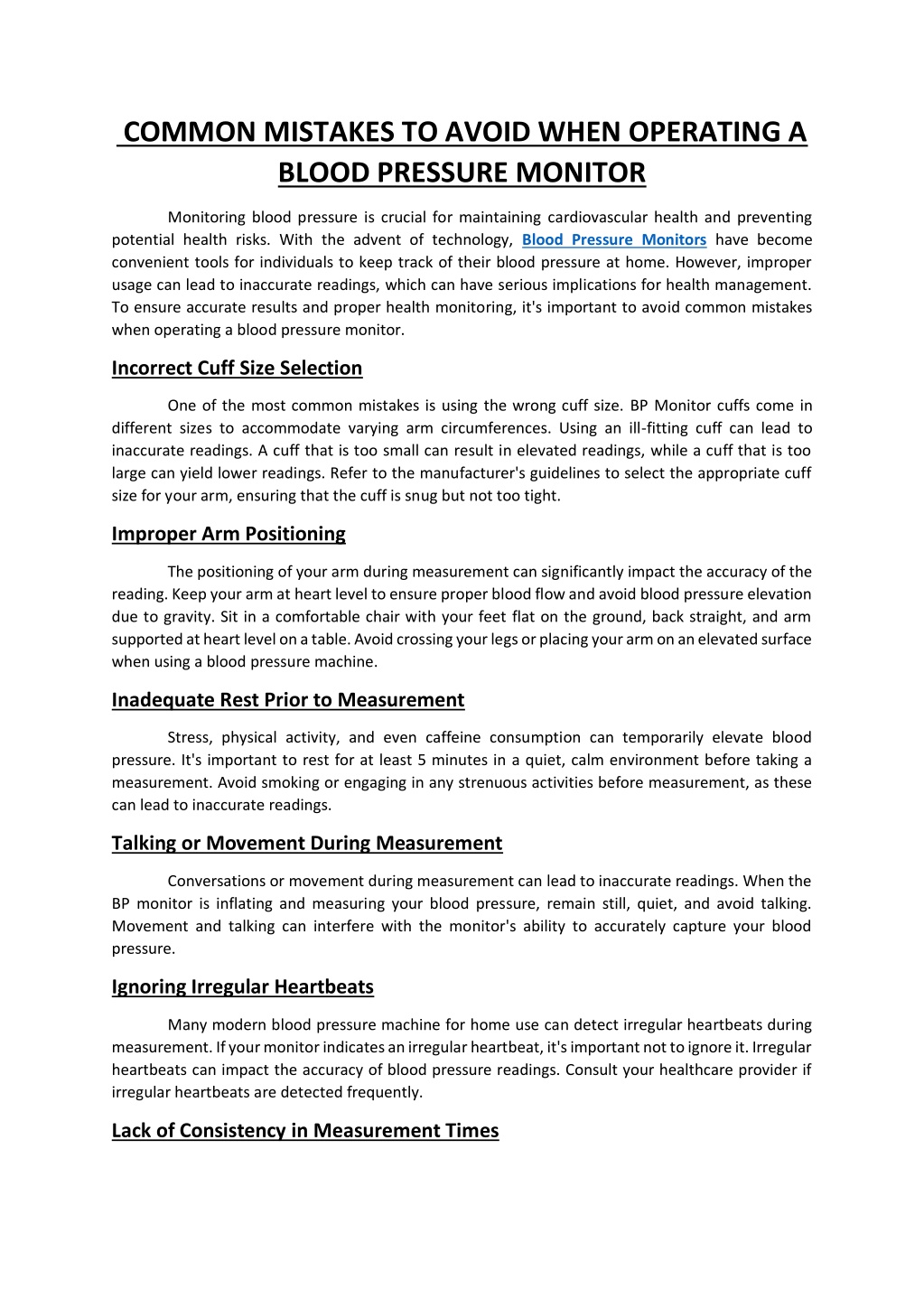 COMMON MISTAKES TO AVOID WHEN OPERATING A BLOOD PRESSURE MONITOR

Monitoring blood pressure is crucial for maintaining cardiovascular health and preventing potential health risks. With the advent of technology, Blood Pressure Monitors have become convenient tools for individuals to keep track of their blood pressure at home. However, improper usage can lead to inaccurate readings, which can have serious implications for health management. To ensure accurate results and proper health monitoring, it's important to avoid common mistakes when operating a blood pressure monitor.

Incorrect Cuff Size Selection

One of the most common mistakes is using the wrong cuff size. BP Monitor cuffs come in different sizes to accommodate varying arm circumferences. Using an ill-fitting cuff can lead to inaccurate readings. A cuff that is too small can result in elevated readings, while a cuff that is too large can yield lower readings. Refer to the manufacturer's guidelines to select the appropriate cuff size for your arm, ensuring that the cuff is snug but not too tight.

Improper Arm Positioning

The positioning of your arm during measurement can significantly impact the accuracy of the reading. Keep your arm at heart level to ensure proper blood flow and avoid blood pressure elevation due to gravity. Sit in a comfortable chair with your feet flat on the ground, back straight, and arm supported at heart level on a table. Avoid crossing your legs or placing your arm on an elevated surface when using a blood pressure machine.

Inadequate Rest Prior to Measurement

Stress, physical activity, and even caffeine consumption can temporarily elevate blood pressure. It's important to rest for at least 5 minutes in a quiet, calm environment before taking a measurement. Avoid smoking or engaging in any strenuous activities before measurement, as these can lead to inaccurate readings.

Talking or Movement During Measurement

Conversations or movement during measurement can lead to inaccurate readings. When the BP monitor is inflating and measuring your blood pressure, remain still, quiet, and avoid talking. Movement and talking can interfere with the monitor's ability to accurately capture your blood pressure.

Ignoring Irregular Heartbeats

Many modern blood pressure machine for home use can detect irregular heartbeats during measurement. If your monitor indicates an irregular heartbeat, it's important not to ignore it. Irregular heartbeats can impact the accuracy of blood pressure readings. Consult your healthcare provider if irregular heartbeats are detected frequently.

Lack of Consistency in Measurement Times